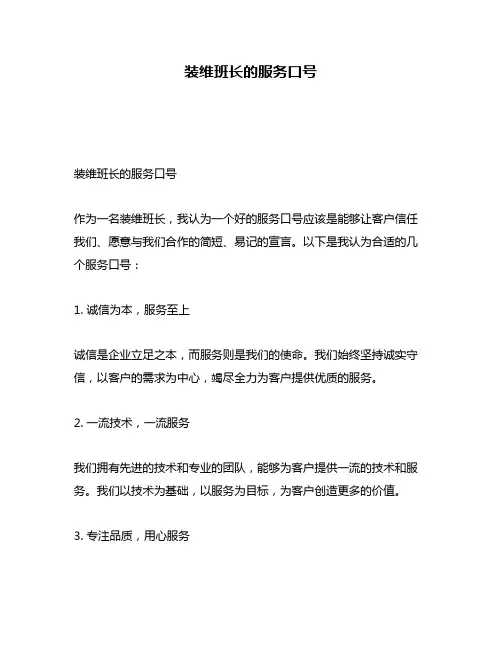 装维班长的服务口号

装维班长的服务口号

作为一名装维班长，我认为一个好的服务口号应该是能够让客户信任我们、愿意与我们合作的简短、易记的宣言。以下是我认为合适的几个服务口号：

1. 诚信为本，服务至上

诚信是企业立足之本，而服务则是我们的使命。我们始终坚持诚实守信，以客户的需求为中心，竭尽全力为客户提供优质的服务。

2. 一流技术，一流服务

我们拥有先进的技术和专业的团队，能够为客户提供一流的技术和服务。我们以技术为基础，以服务为目标，为客户创造更多的价值。

3. 专注品质，用心服务